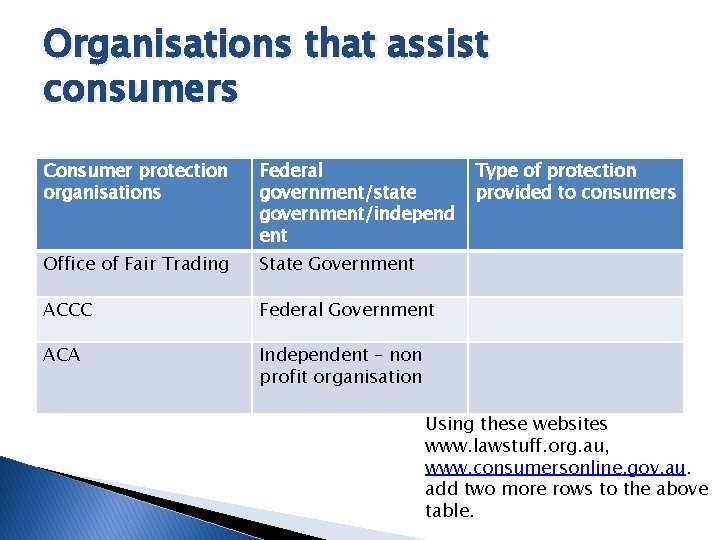 Organisations that assist consumers

| Consumer protection organisations | Federal government/state government/independent | Type of protection provided to consumers |
|---|---|---|
| Office of Fair Trading | State Government | |
| ACCC | Federal Government | |
| ACA | Independent – non profit organisation | |

Using these websites www.lawstuff.org.au, www.consumersonline.gov.au. add two more rows to the above table.